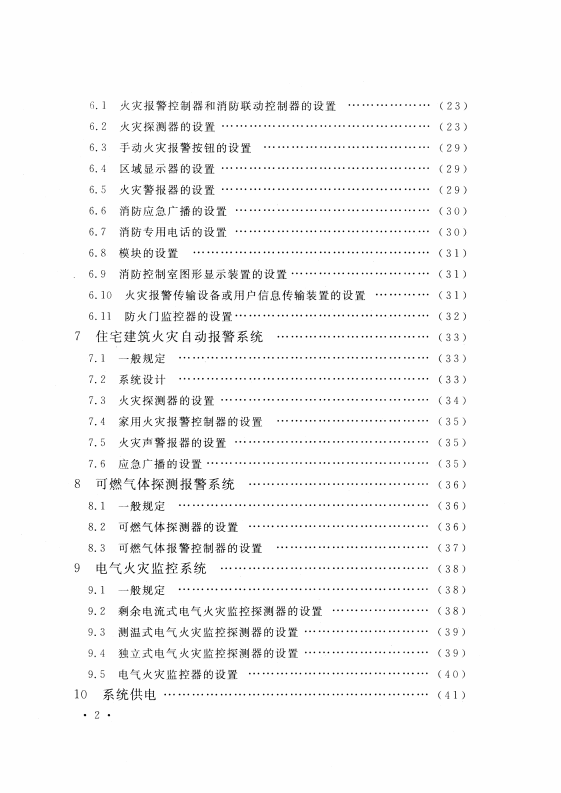 6.1 火灾报警控制器和消防联动控制器的设置 （23）
6.2 火灾探测器的设置 （23）
6.3 手动火灾报警按钮的设置 （29）
6.4 区域显示器的设置 （29）
6.5 火灾警报器的设置 （29）
6.6 消防应急广播的设置 （30）
6.7 消防专用电话的设置 （30）
6.8 模块的设置 （31）
6.9 消防控制室图形显示装置的设置 （31）
6.10 火灾报警传输设备或用户信息传输装置的设置 （31）
6.11 防火门监控器的设置 （32）
7 住宅建筑火灾自动报警系统 （33）
7.1 一般规定 （33）
7.2 系统设计 （33）
7.3 火灾探测器的设置 （34）
7.4 家用火灾报警控制器的设置 （35）
7.5 火灾声警报器的设置 （35）
7.6 应急广播的设置 （35）
8 可燃气体探测报警系统 （36）
8.1 一般规定 （36）
8.2 可燃气体探测器的设置 （36）
8.3 可燃气体报警控制器的设置 （37）
9 电气火灾监控系统 （38）
9.1 一般规定 （38）
9.2 剩余电流式电气火灾监控探测器的设置 （38）
9.3 测温式电气火灾监控探测器的设置 （39）
9.4 独立式电气火灾监控探测器的设置 （39）
9.5 电气火灾监控器的设置 （40）
10 系统供电 （41）

· 2 ·